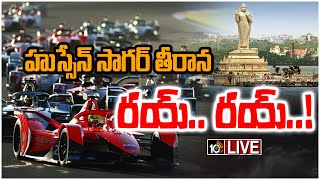 హుస్సేన్ సాగర్ తీరాన

రయ్.. రయ్..!

10tv LIVE